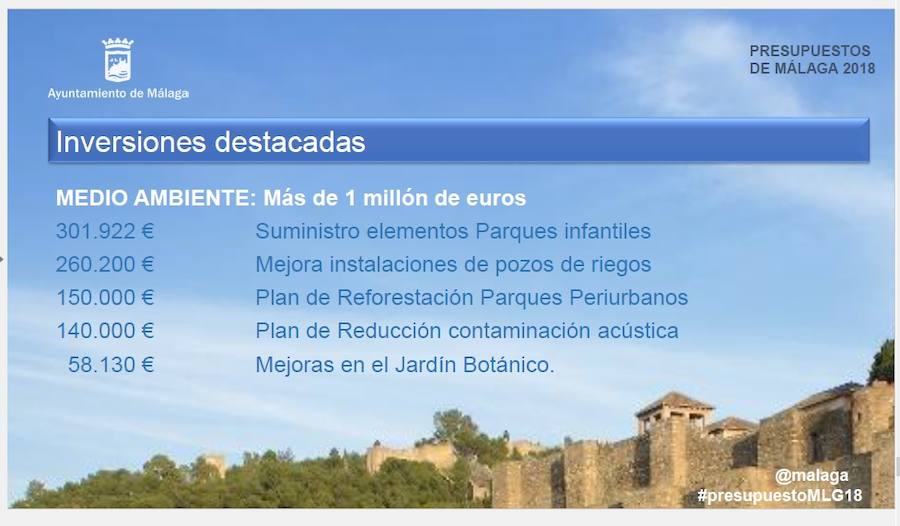 Ayuntamiento de Málaga

PRESUPUESTOS
DE MÁLAGA 2018

Inversiones destacadas

MEDIO AMBIENTE: Más de 1 millón de euros

| | |
|---|---|
| 301.922 € | Suministro elementos Parques infantiles |
| 260.200 € | Mejora instalaciones de pozos de riegos |
| 150.000 € | Plan de Reforestación Parques Periurbanos |
| 140.000 € | Plan de Reducción contaminación acústica |
| 58.130 € | Mejoras en el Jardín Botánico. |

@malaga
#presupuestoMLG18